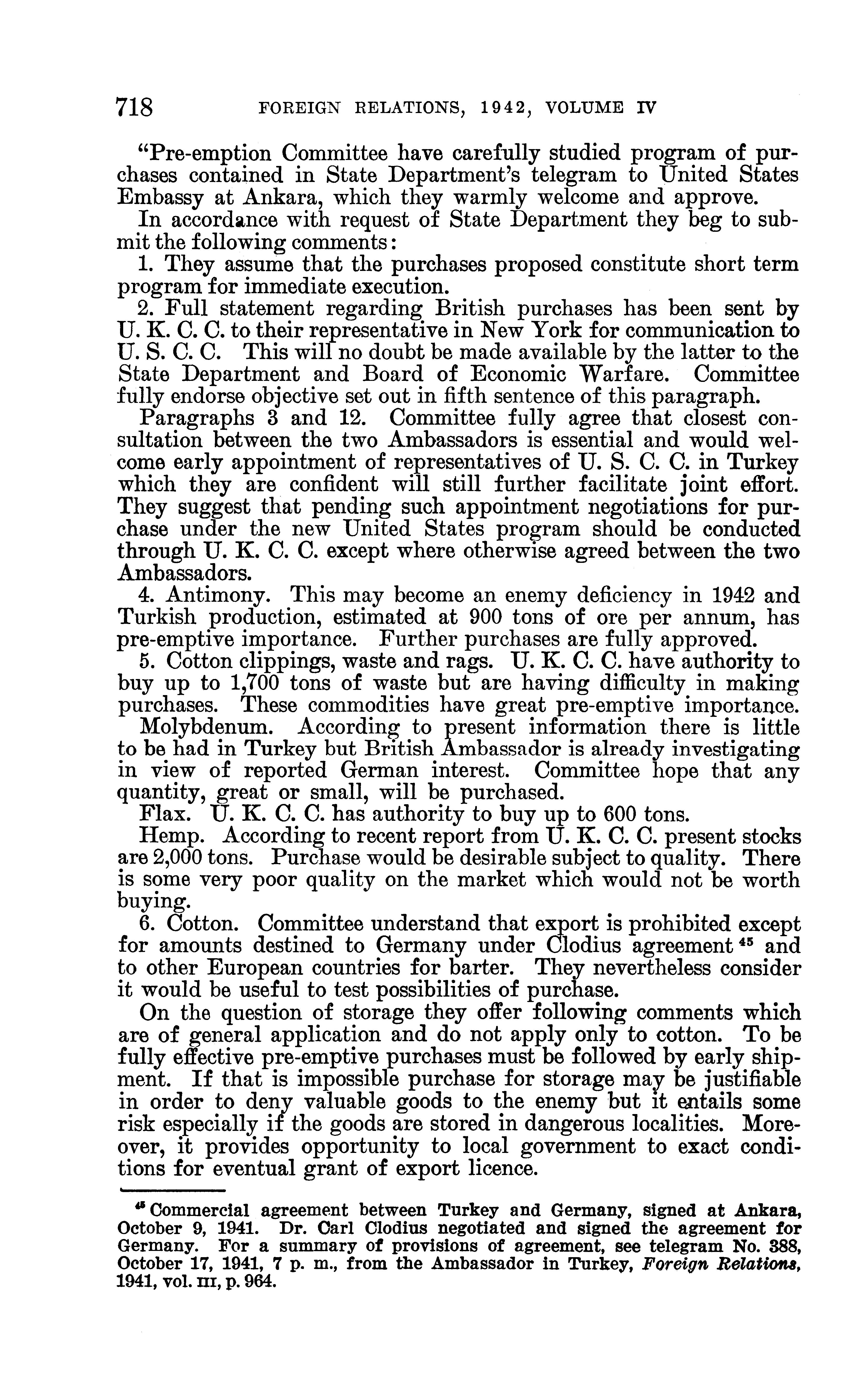 718 FOREIGN RELATIONS, 1942, VOLUME IV

"Pre-emption Committee have carefully studied program of purchases contained in State Department's telegram to United States Embassy at Ankara, which they warmly welcome and approve.

In accordance with request of State Department they beg to submit the following comments:

1. They assume that the purchases proposed constitute short term program for immediate execution.

2. Full statement regarding British purchases has been sent by U. K. C. C. to their representative in New York for communication to U. S. C. C. This will no doubt be made available by the latter to the State Department and Board of Economic Warfare. Committee fully endorse objective set out in fifth sentence of this paragraph.

Paragraphs 3 and 12. Committee fully agree that closest consultation between the two Ambassadors is essential and would welcome early appointment of representatives of U. S. C. C. in Turkey which they are confident will still further facilitate joint effort. They suggest that pending such appointment negotiations for purchase under the new United States program should be conducted through U. K. C. C. except where otherwise agreed between the two Ambassadors.

4. Antimony. This may become an enemy deficiency in 1942 and Turkish production, estimated at 900 tons of ore per annum, has pre-emptive importance. Further purchases are fully approved.

5. Cotton clippings, waste and rags. U. K. C. C. have authority to buy up to 1,700 tons of waste but are having difficulty in making purchases. These commodities have great pre-emptive importance.

Molybdenum. According to present information there is little to be had in Turkey but British Ambassador is already investigating in view of reported German interest. Committee hope that any quantity, great or small, will be purchased.

Flax. U. K. C. C. has authority to buy up to 600 tons.

Hemp. According to recent report from U. K. C. C. present stocks are 2,000 tons. Purchase would be desirable subject to quality. There is some very poor quality on the market which would not be worth buying.

6. Cotton. Committee understand that export is prohibited except for amounts destined to Germany under Clodius agreement $^{45}$ and to other European countries for barter. They nevertheless consider it would be useful to test possibilities of purchase.

On the question of storage they offer following comments which are of general application and do not apply only to cotton. To be fully effective pre-emptive purchases must be followed by early shipment. If that is impossible purchase for storage may be justifiable in order to deny valuable goods to the enemy but it entails some risk especially if the goods are stored in dangerous localities. Moreover, it provides opportunity to local government to exact conditions for eventual grant of export licence.

$^{45}$ Commercial agreement between Turkey and Germany, signed at Ankara, October 9, 1941. Dr. Carl Clodius negotiated and signed the agreement for Germany. For a summary of provisions of agreement, see telegram No. 388, October 17, 1941, 7 p. m., from the Ambassador in Turkey, Foreign Relations, 1941, vol. III, p. 964.